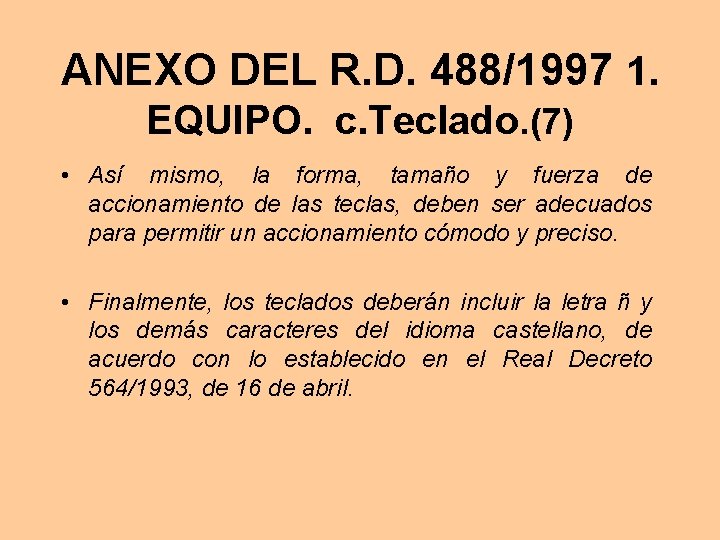 ANEXO DEL R.D. 488/1997 1. EQUIPO. c.Teclado.(7)

• Así mismo, la forma, tamaño y fuerza de accionamiento de las teclas, deben ser adecuados para permitir un accionamiento cómodo y preciso.

• Finalmente, los teclados deberán incluir la letra ñ y los demás caracteres del idioma castellano, de acuerdo con lo establecido en el Real Decreto 564/1993, de 16 de abril.